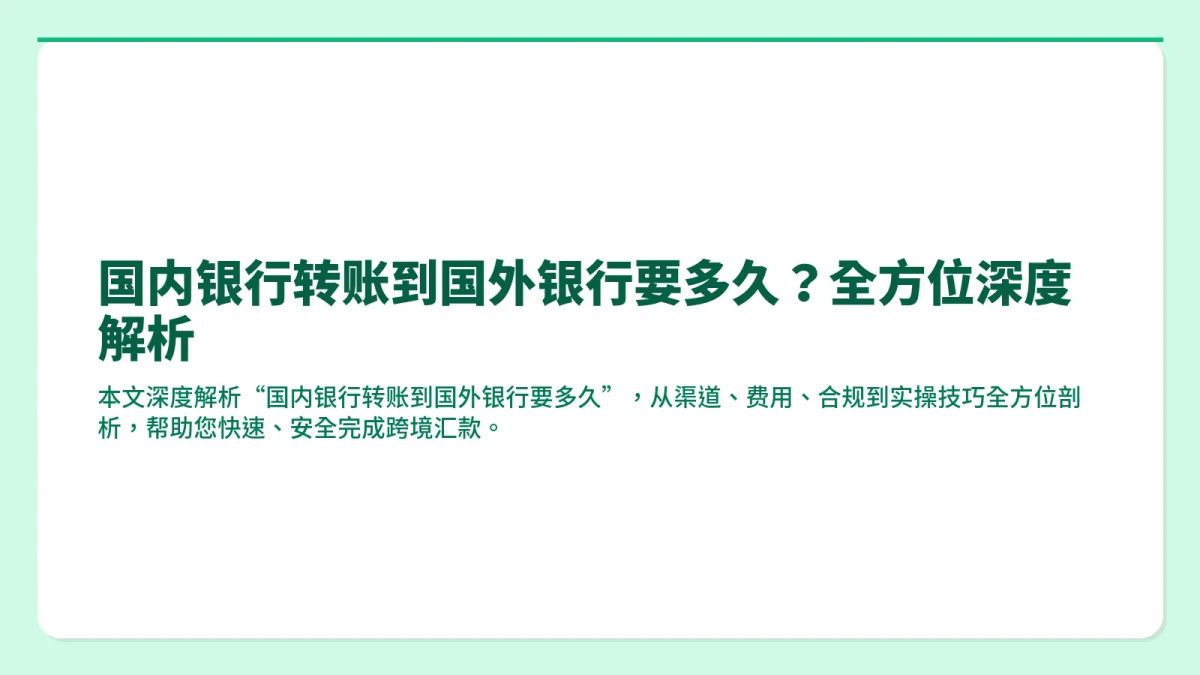 国内银行转账到国外银行要多久？全方位深度解析

本文深度解析“国内银行转账到国外银行要多久”，从渠道、费用、合规到实操技巧全方位剖析，帮助您快速、安全完成跨境汇款。